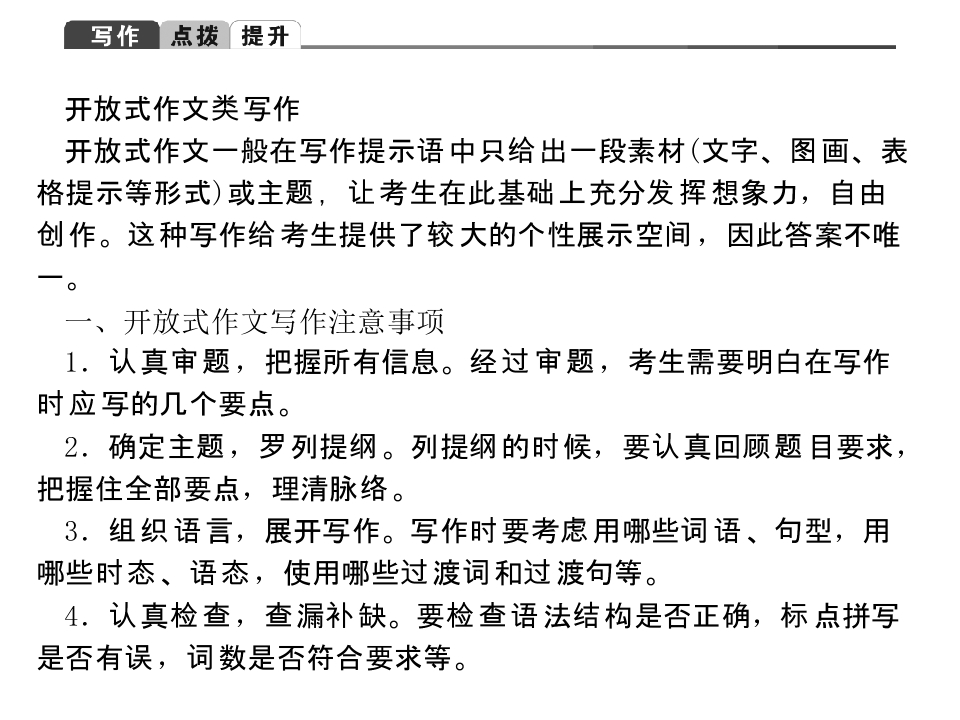 写作 点拨 提升

开放式作文类写作

开放式作文一般在写作提示语中只给出一段素材(文字、图画、表格提示等形式)或主题，让考生在此基础上充分发挥想象力，自由创作。这种写作给考生提供了较大的个性展示空间，因此答案不唯一。

一、开放式作文写作注意事项

1．认真审题，把握所有信息。经过审题，考生需要明白在写作时应写的几个要点。

2．确定主题，罗列提纲。列提纲的时候，要认真回顾题目要求，把握住全部要点，理清脉络。

3．组织语言，展开写作。写作时要考虑用哪些词语、句型，用哪些时态、语态，使用哪些过渡词和过渡句等。

4．认真检查，查漏补缺。要检查语法结构是否正确，标点拼写是否有误，词数是否符合要求等。